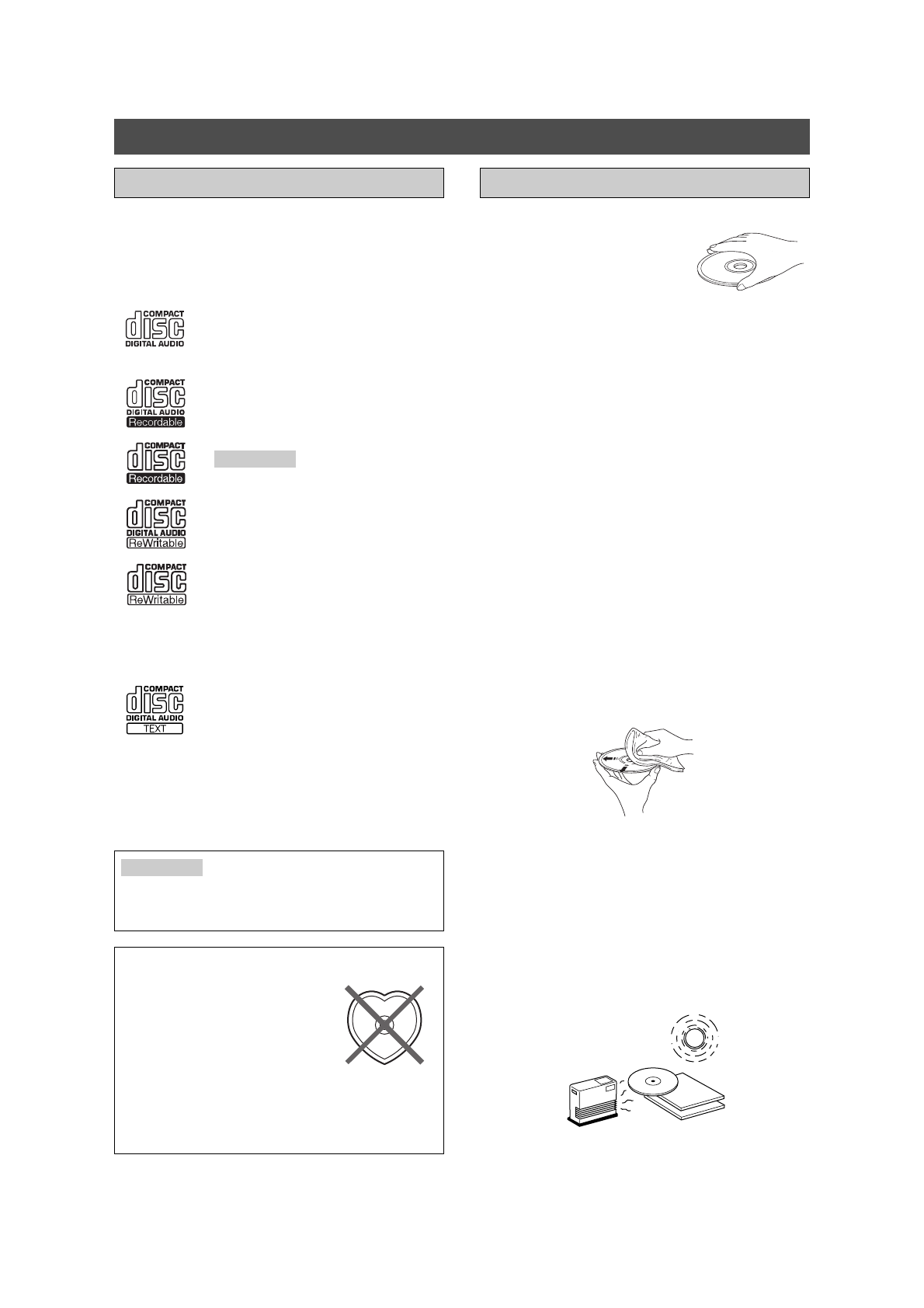 COMPACT
disc
DIGITAL AUDIO

COMPACT
disc
DIGITAL AUDIO
Recordable

COMPACT
disc
Recordable

COMPACT
disc
DIGITAL AUDIO
ReWritable

COMPACT
disc
ReWritable

COMPACT
disc
DIGITAL AUDIO
TEXT